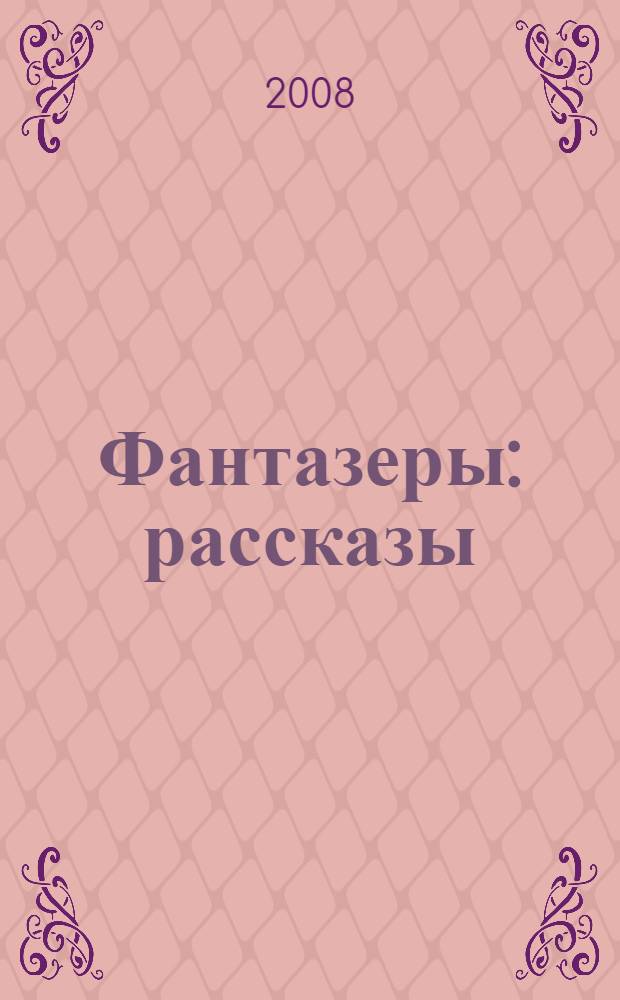 2008

Фантазеры: рассказы